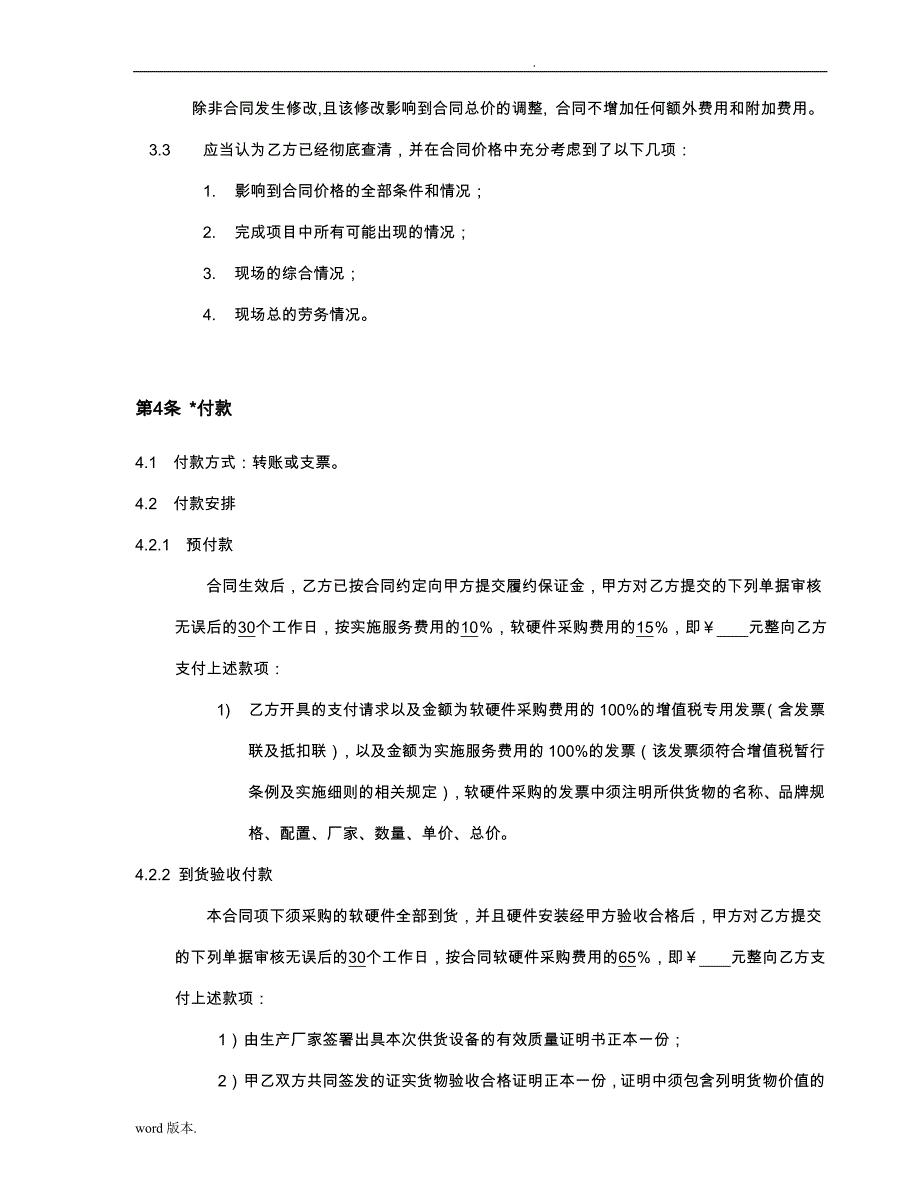 .

除非合同发生修改,且该修改影响到合同总价的调整, 合同不增加任何额外费用和附加费用。

3.3　应当认为乙方已经彻底查清，并在合同价格中充分考虑到了以下几项：

1.　影响到合同价格的全部条件和情况；

2.　完成项目中所有可能出现的情况；

3.　现场的综合情况；

4.　现场总的劳务情况。

第4条 *付款

4.1　付款方式：转账或支票。

4.2　付款安排

4.2.1　预付款

合同生效后，乙方已按合同约定向甲方提交履约保证金，甲方对乙方提交的下列单据审核无误后的30个工作日，按实施服务费用的10%，软硬件采购费用的15%，即￥____元整向乙方支付上述款项：

1)　乙方开具的支付请求以及金额为软硬件采购费用的 100%的增值税专用发票（含发票联及抵扣联），以及金额为实施服务费用的 100%的发票（该发票须符合增值税暂行条例及实施细则的相关规定），软硬件采购的发票中须注明所供货物的名称、品牌规格、配置、厂家、数量、单价、总价。

4.2.2 到货验收付款

本合同项下须采购的软硬件全部到货，并且硬件安装经甲方验收合格后，甲方对乙方提交的下列单据审核无误后的30个工作日，按合同软硬件采购费用的65%，即￥____元整向乙方支付上述款项：

1）由生产厂家签署出具本次供货设备的有效质量证明书正本一份；

2）甲乙双方共同签发的证实货物验收合格证明正本一份，证明中须包含列明货物价值的

word 版本.